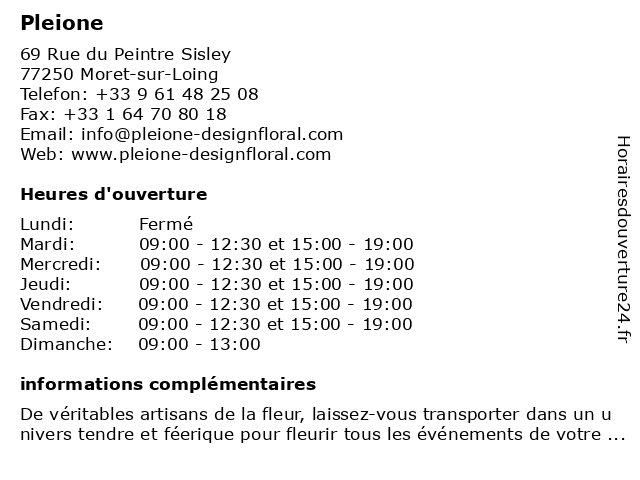 Pleione

69 Rue du Peintre Sisley
77250 Moret-sur-Loing
Telefon: +33 9 61 48 25 08
Fax: +33 1 64 70 80 18
Email: info@pleione-designfloral.com
Web: www.pleione-designfloral.com

Heures d'ouverture

| | |
|---|---|
| Lundi: | Fermé |
| Mardi: | 09:00 - 12:30 et 15:00 - 19:00 |
| Mercredi: | 09:00 - 12:30 et 15:00 - 19:00 |
| Jeudi: | 09:00 - 12:30 et 15:00 - 19:00 |
| Vendredi: | 09:00 - 12:30 et 15:00 - 19:00 |
| Samedi: | 09:00 - 12:30 et 15:00 - 19:00 |
| Dimanche: | 09:00 - 13:00 |

informations complémentaires

De véritables artisans de la fleur, laissez-vous transporter dans un u nivers tendre et féerique pour fleurir tous les événements de votre ...

Horairesdouverture24.fr